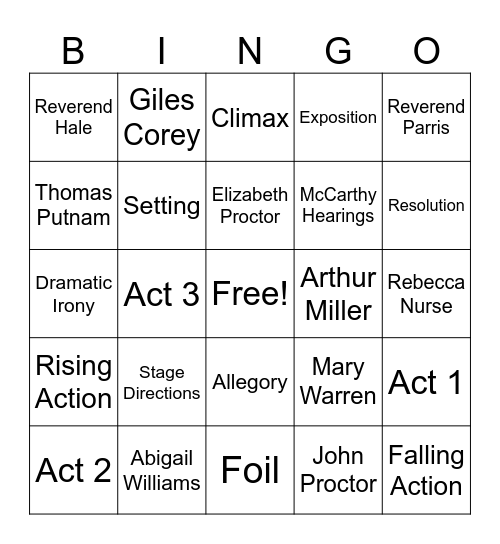 | B | I | N | G | O |
|---|---|---|---|---|
| Reverend Hale | Giles Corey | Climax | Exposition | Reverend Parris |
| Thomas Putnam | Setting | Elizabeth Proctor | McCarthy Hearings | Resolution |
| Dramatic Irony | Act 3 | Free! | Arthur Miller | Rebecca Nurse |
| Rising Action | Stage Directions | Allegory | Mary Warren | Act 1 |
| Act 2 | Abigail Williams | Foil | John Proctor | Falling Action |